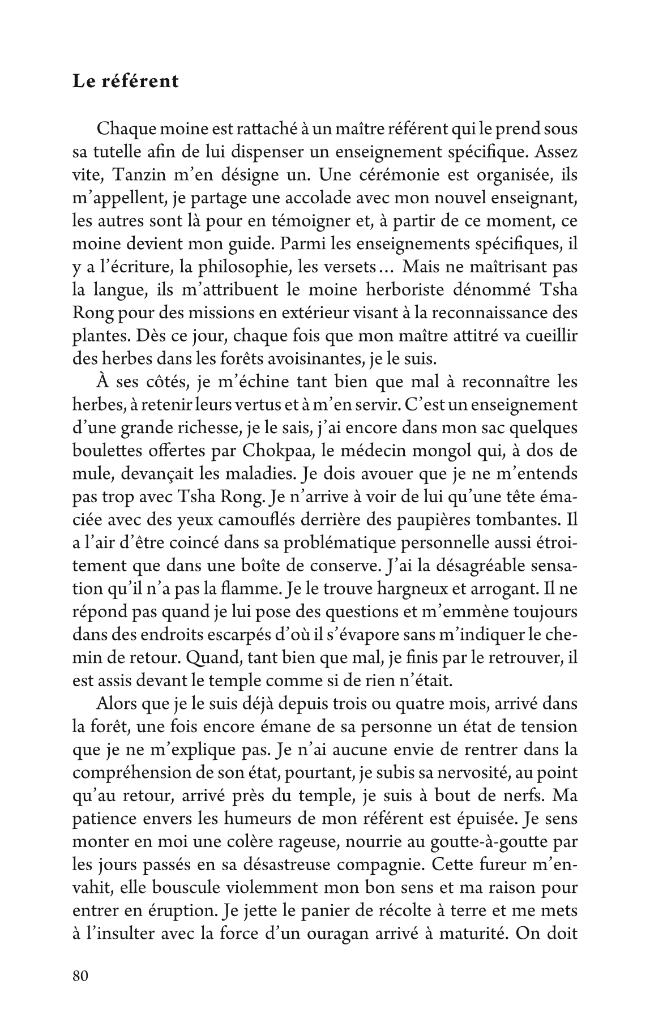 Le référent

Chaque moine est rattaché à un maître référent qui le prend sous sa tutelle afin de lui dispenser un enseignement spécifique. Assez vite, Tanzin m'en désigne un. Une cérémonie est organisée, ils m'appellent, je partage une accolade avec mon nouvel enseignant, les autres sont là pour en témoigner et, à partir de ce moment, ce moine devient mon guide. Parmi les enseignements spécifiques, il y a l'écriture, la philosophie, les versets... Mais ne maîtrisant pas la langue, ils m'attribuent le moine herboriste dénommé Tsha Rong pour des missions en extérieur visant à la reconnaissance des plantes. Dès ce jour, chaque fois que mon maître attitré va cueillir des herbes dans les forêts avoisinantes, je le suis.

À ses côtés, je m'échine tant bien que mal à reconnaître les herbes, à retenir leurs vertus et à m'en servir. C'est un enseignement d'une grande richesse, je le sais, j'ai encore dans mon sac quelques boulettes offertes par Chokpaa, le médecin mongol qui, à dos de mule, devançait les maladies. Je dois avouer que je ne m'entends pas trop avec Tsha Rong. Je n'arrive à voir de lui qu'une tête émaciée avec des yeux camouflés derrière des paupières tombantes. Il a l'air d'être coincé dans sa problématique personnelle aussi étroitement que dans une boîte de conserve. J'ai la désagréable sensation qu'il n'a pas la flamme. Je le trouve hargneux et arrogant. Il ne répond pas quand je lui pose des questions et m'emmène toujours dans des endroits escarpés d'où il s'évapore sans m'indiquer le chemin de retour. Quand, tant bien que mal, je finis par le retrouver, il est assis devant le temple comme si de rien n'était.

Alors que je le suis déjà depuis trois ou quatre mois, arrivé dans la forêt, une fois encore émane de sa personne un état de tension que je ne m'explique pas. Je n'ai aucune envie de rentrer dans la compréhension de son état, pourtant, je subis sa nervosité, au point qu'au retour, arrivé près du temple, je suis à bout de nerfs. Ma patience envers les humeurs de mon référent est épuisée. Je sens monter en moi une colère rageuse, nourrie au goutte-à-goutte par les jours passés en sa désastreuse compagnie. Cette fureur m'envahit, elle bouscule violemment mon bon sens et ma raison pour entrer en éruption. Je jette le panier de récolte à terre et me mets à l'insulter avec la force d'un ouragan arrivé à maturité. On doit

80